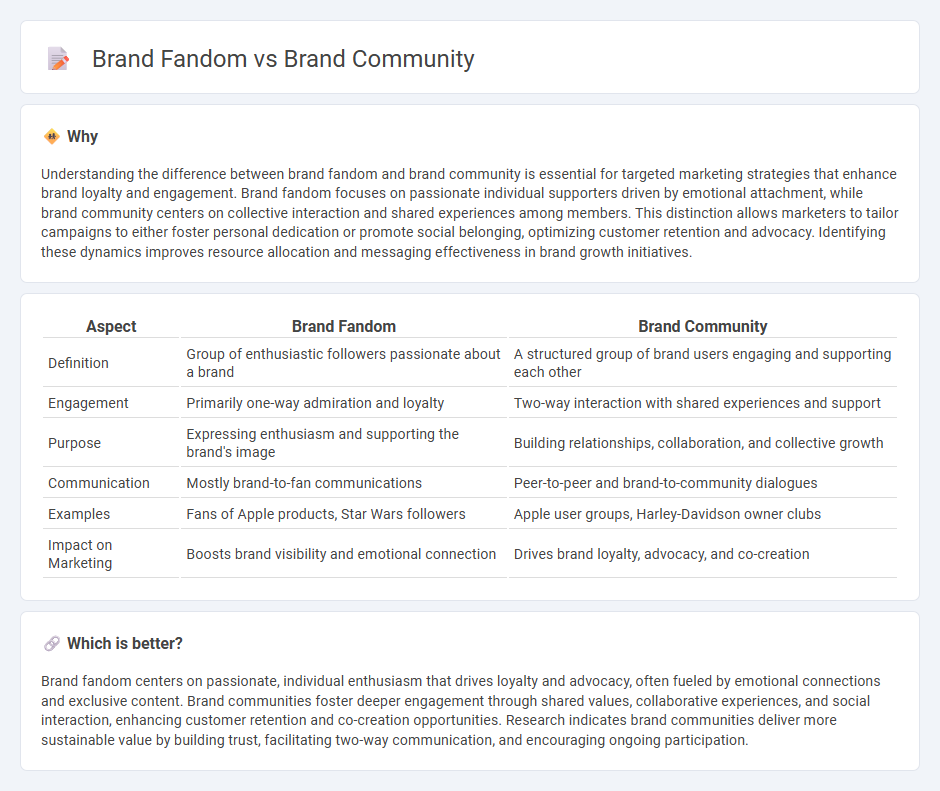 Brand Fandom vs Brand Community

Why

Understanding the difference between brand fandom and brand community is essential for targeted marketing strategies that enhance brand loyalty and engagement. Brand fandom focuses on passionate individual supporters driven by emotional attachment, while brand community centers on collective interaction and shared experiences among members. This distinction allows marketers to tailor campaigns to either foster personal dedication or promote social belonging, optimizing customer retention and advocacy. Identifying these dynamics improves resource allocation and messaging effectiveness in brand growth initiatives.

| Aspect | Brand Fandom | Brand Community |
|---|---|---|
| Definition | Group of enthusiastic followers passionate about a brand | A structured group of brand users engaging and supporting each other |
| Engagement | Primarily one-way admiration and loyalty | Two-way interaction with shared experiences and support |
| Purpose | Expressing enthusiasm and supporting the brand's image | Building relationships, collaboration, and collective growth |
| Communication | Mostly brand-to-fan communications | Peer-to-peer and brand-to-community dialogues |
| Examples | Fans of Apple products, Star Wars followers | Apple user groups, Harley-Davidson owner clubs |
| Impact on Marketing | Boosts brand visibility and emotional connection | Drives brand loyalty, advocacy, and co-creation |

Which is better?

Brand fandom centers on passionate, individual enthusiasm that drives loyalty and advocacy, often fueled by emotional connections and exclusive content. Brand communities foster deeper engagement through shared values, collaborative experiences, and social interaction, enhancing customer retention and co-creation opportunities. Research indicates brand communities deliver more sustainable value by building trust, facilitating two-way communication, and encouraging ongoing participation.